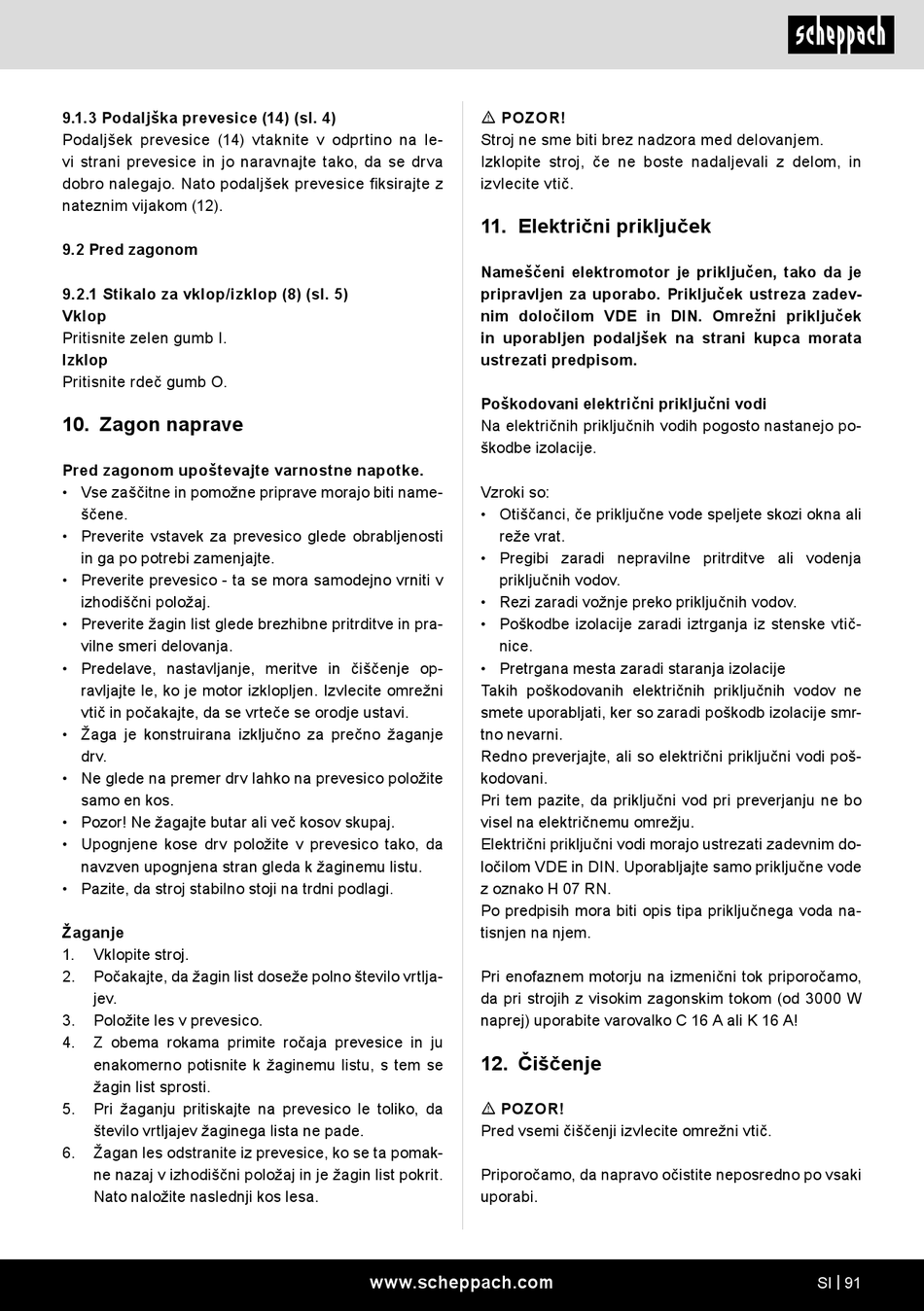 scheppach

9.1.3 Podaljška prevesice (14) (sl. 4)
Podaljšek prevesice (14) vtaknite v odprtino na levi strani prevesice in jo naravnajte tako, da se drva dobro nalegajo. Nato podaljšek prevesice fiksirajte z nateznim vijakom (12).

9.2 Pred zagonom

9.2.1 Stikalo za vklop/izklop (8) (sl. 5)
Vklop
Pritisnite zelen gumb I.
Izklop
Pritisnite rdeč gumb O.

10. Zagon naprave

Pred zagonom upoštevajte varnostne napotke.
• Vse zaščitne in pomožne priprave morajo biti nameščene.
• Preverite vstavek za prevesico glede obrabljenosti in ga po potrebi zamenjajte.
• Preverite prevesico - ta se mora samodejno vrniti v izhodiščni položaj.
• Preverite žagin list glede brezhibne pritrditve in pravilne smeri delovanja.
• Predelave, nastavljanje, meritve in čiščenje opravljajte le, ko je motor izklopljen. Izvlecite omrežni vtič in počakajte, da se vrteče se orodje ustavi.
• Žaga je konstruirana izključno za prečno žaganje drv.
• Ne glede na premer drv lahko na prevesico položite samo en kos.
• Pozor! Ne žagajte butar ali več kosov skupaj.
• Upognjene kose drv položite v prevesico tako, da navzven upognjena stran gleda k žaginemu listu.
• Pazite, da stroj stabilno stoji na trdni podlagi.

Žaganje
1. Vklopite stroj.
2. Počakajte, da žagin list doseže polno število vrtljajev.
3. Položite les v prevesico.
4. Z obema rokama primite ročaja prevesice in ju enakomerno potisnite k žaginemu listu, s tem se žagin list sprosti.
5. Pri žaganju pritiskajte na prevesico le toliko, da število vrtljajev žaginega lista ne pade.
6. Žagan les odstranite iz prevesice, ko se ta pomakne nazaj v izhodiščni položaj in je žagin list pokrit. Nato naložite naslednji kos lesa.

⚠ POZOR!
Stroj ne sme biti brez nadzora med delovanjem.
Izklopite stroj, če ne boste nadaljevali z delom, in izvlecite vtič.

11. Električni priključek

Nameščeni elektromotor je priključen, tako da je pripravljen za uporabo. Priključek ustreza zadevnim določilom VDE in DIN. Omrežni priključek in uporabljen podaljšek na strani kupca morata ustrezati predpisom.

Poškodovani električni priključni vodi
Na električnih priključnih vodih pogosto nastanejo poškodbe izolacije.

Vzroki so:
• Otiščanci, če priključne vode speljete skozi okna ali reže vrat.
• Pregibi zaradi nepravilne pritrditve ali vodenja priključnih vodov.
• Rezi zaradi vožnje preko priključnih vodov.
• Poškodbe izolacije zaradi iztrganja iz stenske vtičnice.
• Pretrgana mesta zaradi staranja izolacije
Takih poškodovanih električnih priključnih vodov ne smete uporabljati, ker so zaradi poškodb izolacije smrtno nevarni.
Redno preverjajte, ali so električni priključni vodi poškodovani.
Pri tem pazite, da priključni vod pri preverjanju ne bo visel na električnemu omrežju.
Električni priključni vodi morajo ustrezati zadevnim določilom VDE in DIN. Uporabljajte samo priključne vode z oznako H 07 RN.
Po predpisih mora biti opis tipa priključnega voda natisnjen na njem.

Pri enofaznem motorju na izmenični tok priporočamo, da pri strojih z visokim zagonskim tokom (od 3000 W naprej) uporabite varovalko C 16 A ali K 16 A!

12. Čiščenje

⚠ POZOR!
Pred vsemi čiščenji izvlecite omrežni vtič.

Priporočamo, da napravo očistite neposredno po vsaki uporabi.

www.scheppach.com SI | 91